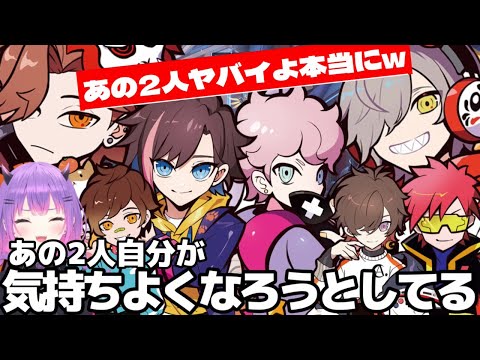 あの2人ヤバイよ本当にw

あの2人自分が
気持ちよくなろうとしてる